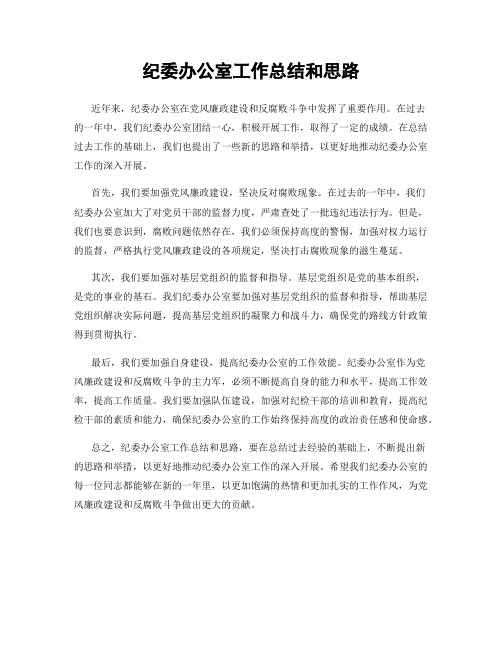 纪委办公室工作总结和思路

近年来，纪委办公室在党风廉政建设和反腐败斗争中发挥了重要作用。在过去的一年中，我们纪委办公室团结一心，积极开展工作，取得了一定的成绩。在总结过去工作的基础上，我们也提出了一些新的思路和举措，以更好地推动纪委办公室工作的深入开展。

首先，我们要加强党风廉政建设，坚决反对腐败现象。在过去的一年中，我们纪委办公室加大了对党员干部的监督力度，严肃查处了一批违纪违法行为。但是，我们也要意识到，腐败问题依然存在，我们必须保持高度的警惕，加强对权力运行的监督，严格执行党风廉政建设的各项规定，坚决打击腐败现象的滋生蔓延。

其次，我们要加强对基层党组织的监督和指导。基层党组织是党的基本组织，是党的事业的基石。我们纪委办公室要加强对基层党组织的监督和指导，帮助基层党组织解决实际问题，提高基层党组织的凝聚力和战斗力，确保党的路线方针政策得到贯彻执行。

最后，我们要加强自身建设，提高纪委办公室的工作效能。纪委办公室作为党风廉政建设和反腐败斗争的主力军，必须不断提高自身的能力和水平，提高工作效率，提高工作质量。我们要加强队伍建设，加强对纪检干部的培训和教育，提高纪检干部的素质和能力，确保纪委办公室的工作始终保持高度的政治责任感和使命感。

总之，纪委办公室工作总结和思路，要在总结过去经验的基础上，不断提出新的思路和举措，以更好地推动纪委办公室工作的深入开展。希望我们纪委办公室的每一位同志都能够在新的一年里，以更加饱满的热情和更加扎实的工作作风，为党风廉政建设和反腐败斗争做出更大的贡献。